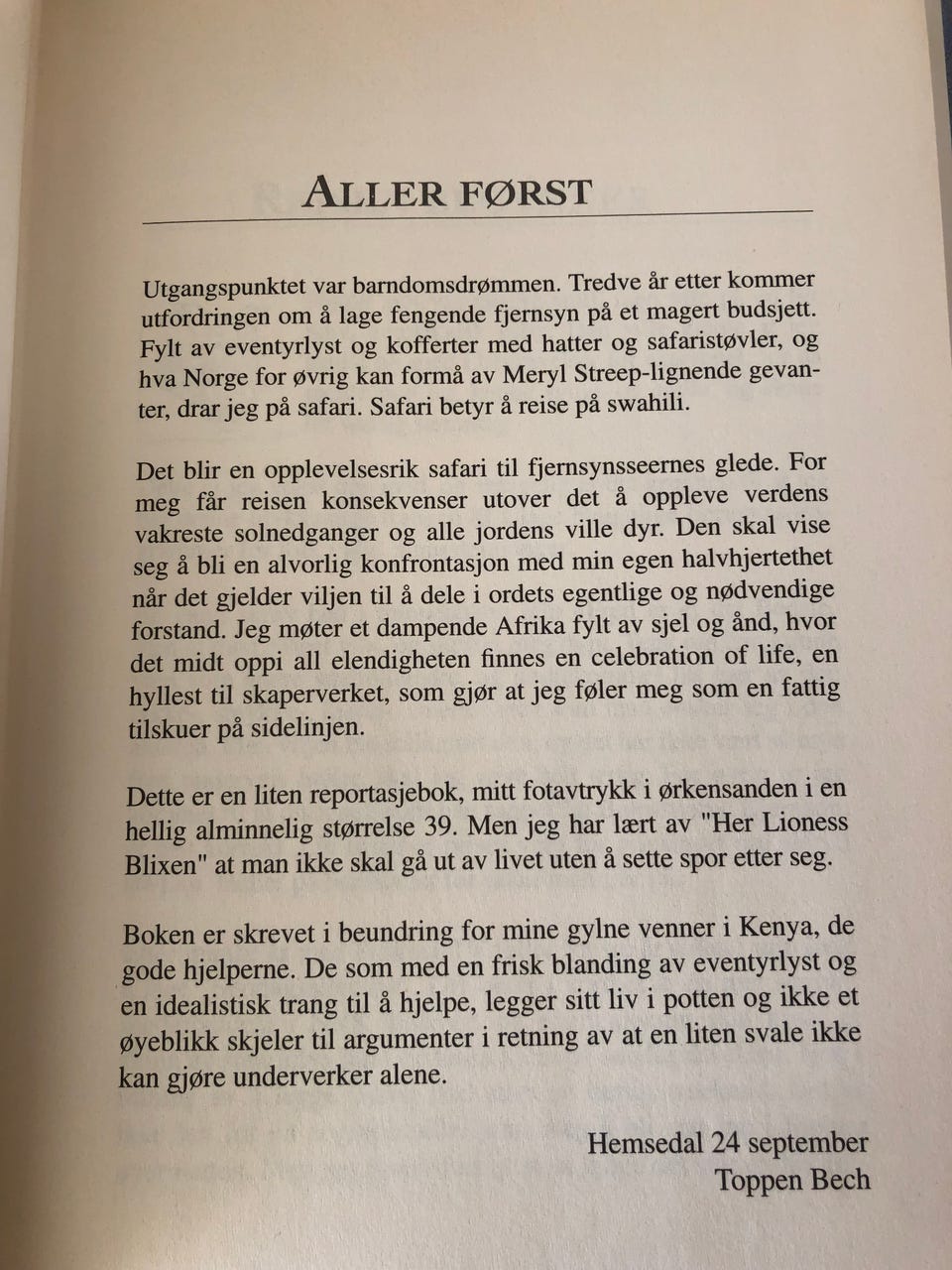 ALLER FØRST

Utgangspunktet var barndomsdrømmen. Tredve år etter kommer utfordringen om å lage fengende fjernsyn på et magert budsjett. Fylt av eventyrlyst og kofferter med hatter og safaristøvler, og hva Norge for øvrig kan formå av Meryl Streep-lignende gevanter, drar jeg på safari. Safari betyr å reise på swahili.

Det blir en opplevelsesrik safari til fjernsynsseernes glede. For meg får reisen konsekvenser utover det å oppleve verdens vakreste solnedganger og alle jordens ville dyr. Den skal vise seg å bli en alvorlig konfrontasjon med min egen halvhjertethet når det gjelder viljen til å dele i ordets egentlige og nødvendige forstand. Jeg møter et dampende Afrika fylt av sjel og ånd, hvor det midt oppi all elendigheten finnes en celebration of life, en hyllest til skaperverket, som gjør at jeg føler meg som en fattig tilskuer på sidelinjen.

Dette er en liten reportasjebok, mitt fotavtrykk i ørkensanden i en hellig alminnelig størrelse 39. Men jeg har lært av "Her Lioness Blixen" at man ikke skal gå ut av livet uten å sette spor etter seg.

Boken er skrevet i beundring for mine gylne venner i Kenya, de gode hjelperne. De som med en frisk blanding av eventyrlyst og en idealistisk trang til å hjelpe, legger sitt liv i potten og ikke et øyeblikk skjeler til argumenter i retning av at en liten svale ikke kan gjøre underverker alene.

Hemsedal 24 september
Toppen Bech